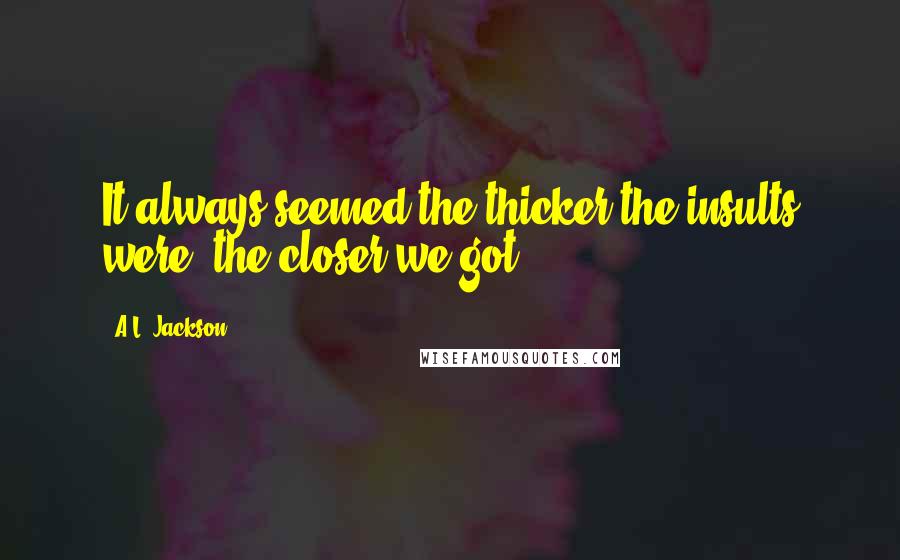 It always seemed the thicker the insults were, the closer we got.

A.L. Jackson

WISEFAMOUSQUOTES.COM